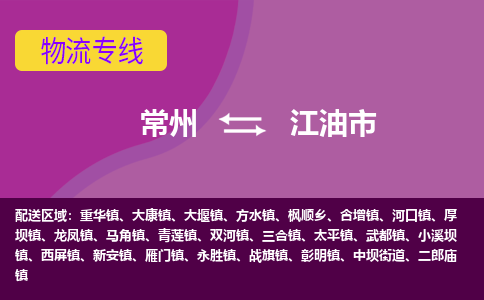 物流专线

常州 江油市

配送区域：重华镇、大康镇、大堰镇、方水镇、枫顺乡、合增镇、河口镇、厚坝镇、龙凤镇、马角镇、青莲镇、双河镇、三合镇、太平镇、武都镇、小溪坝镇、西屏镇、新安镇、雁门镇、永胜镇、战旗镇、彰明镇、中坝街道、二郎庙镇